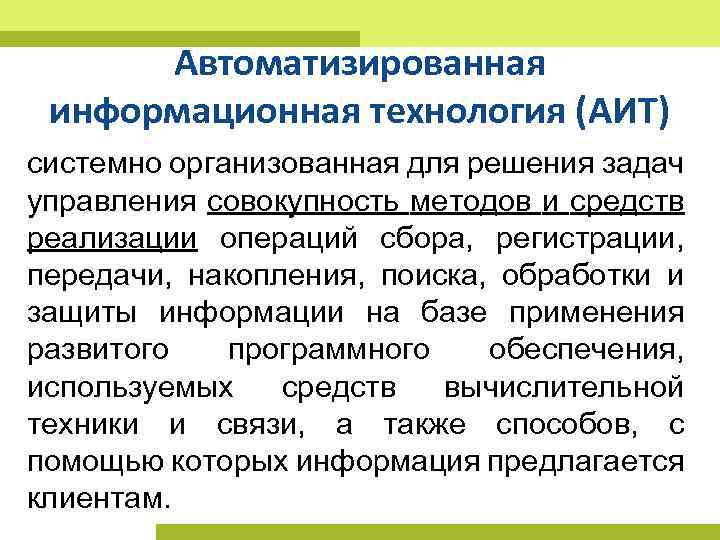 Автоматизированная информационная технология (АИТ)

системно организованная для решения задач управления совокупность методов и средств реализации операций сбора, регистрации, передачи, накопления, поиска, обработки и защиты информации на базе применения развитого программного обеспечения, используемых средств вычислительной техники и связи, а также способов, с помощью которых информация предлагается клиентам.